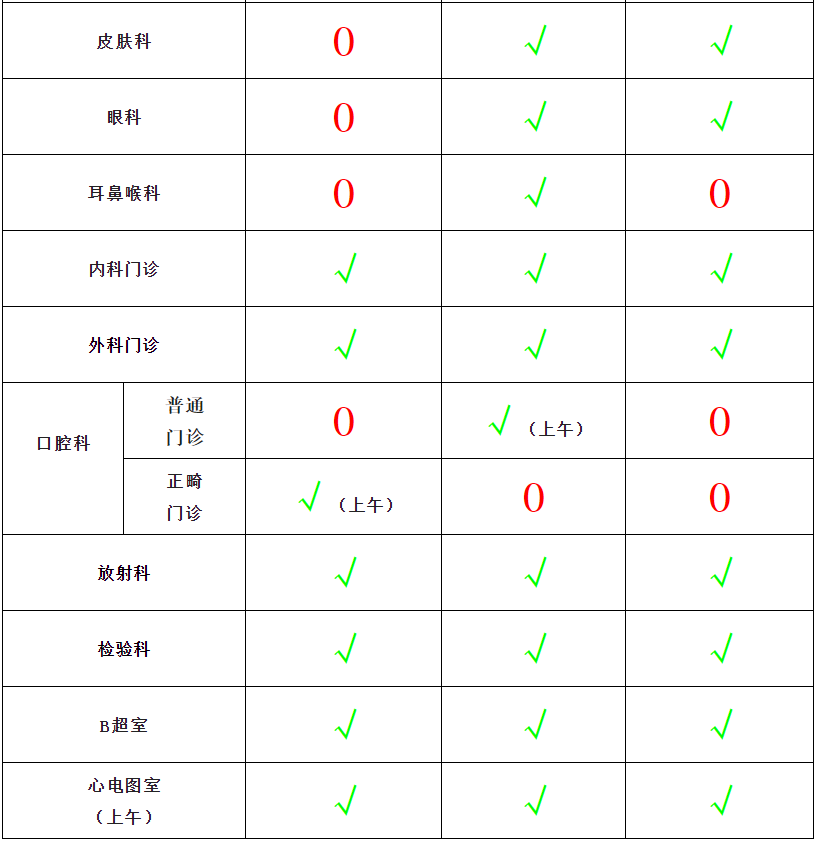 | 皮肤科 |  | 0 | √ | √ |
|---|---|---|---|---|
| 眼科 |  | 0 | √ | √ |
| 耳鼻喉科 |  | 0 | √ | 0 |
| 内科门诊 |  | √ | √ | √ |
| 外科门诊 |  | √ | √ | √ |
| 口腔科 | 普通门诊 | 0 | √（上午） | 0 |
|  | 正畸门诊 | √（上午） | 0 | 0 |
| 放射科 |  | √ | √ | √ |
| 检验科 |  | √ | √ | √ |
| B超室 |  | √ | √ | √ |
| 心电图室（上午） |  | √ | √ | √ |